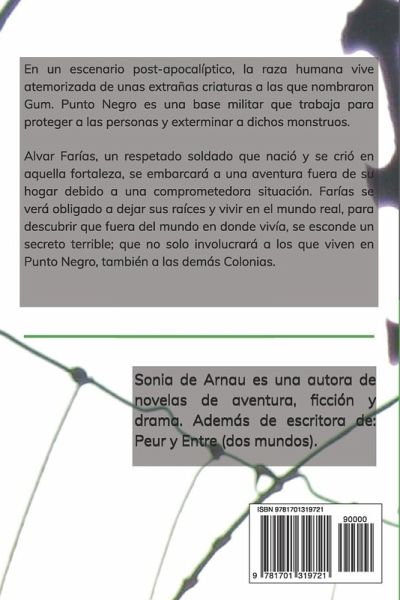 En un escenario post-apocalíptico, la raza humana vive atemorizada de unas extrañas criaturas a las que nombraron Gum. Punto Negro es una base militar que trabaja para proteger a las personas y exterminar a dichos monstruos.

Alvar Farías, un respetado soldado que nació y se crió en aquella fortaleza, se embarcará a una aventura fuera de su hogar debido a una comprometedora situación. Farías se verá obligado a dejar sus raíces y vivir en el mundo real, para descubrir que fuera del mundo en donde vivía, se esconde un secreto terrible; que no solo involucrará a los que viven en Punto Negro, también a las demás Colonias.

Sonia de Arnau es una autora de novelas de aventura, ficción y drama. Además de escritora de: Peur y Entre (dos mundos).

ISBN 9781701319721

90000

9 781701 319721